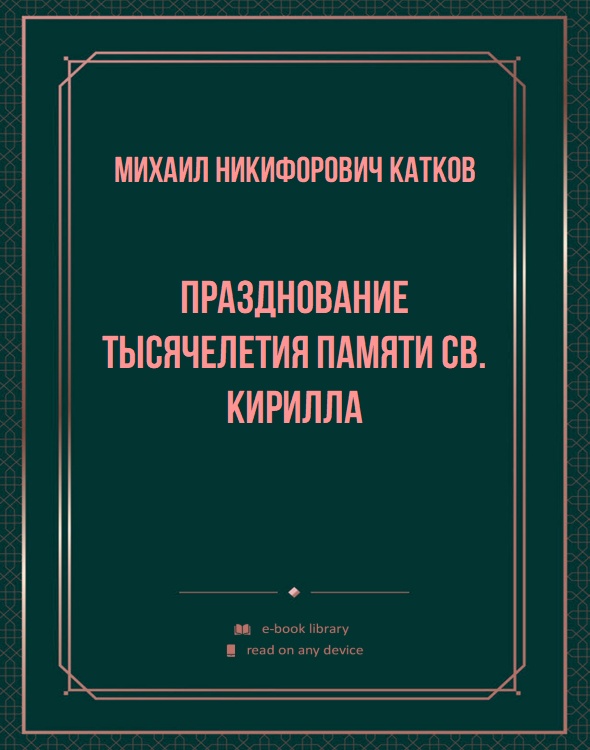 МИХАИЛ НИКИФОРОВИЧ КАТКОВ

ПРАЗДНОВАНИЕ ТЫСЯЧЕЛЕТИЯ ПАМЯТИ СВ. КИРИЛЛА

e-book library
read on any device